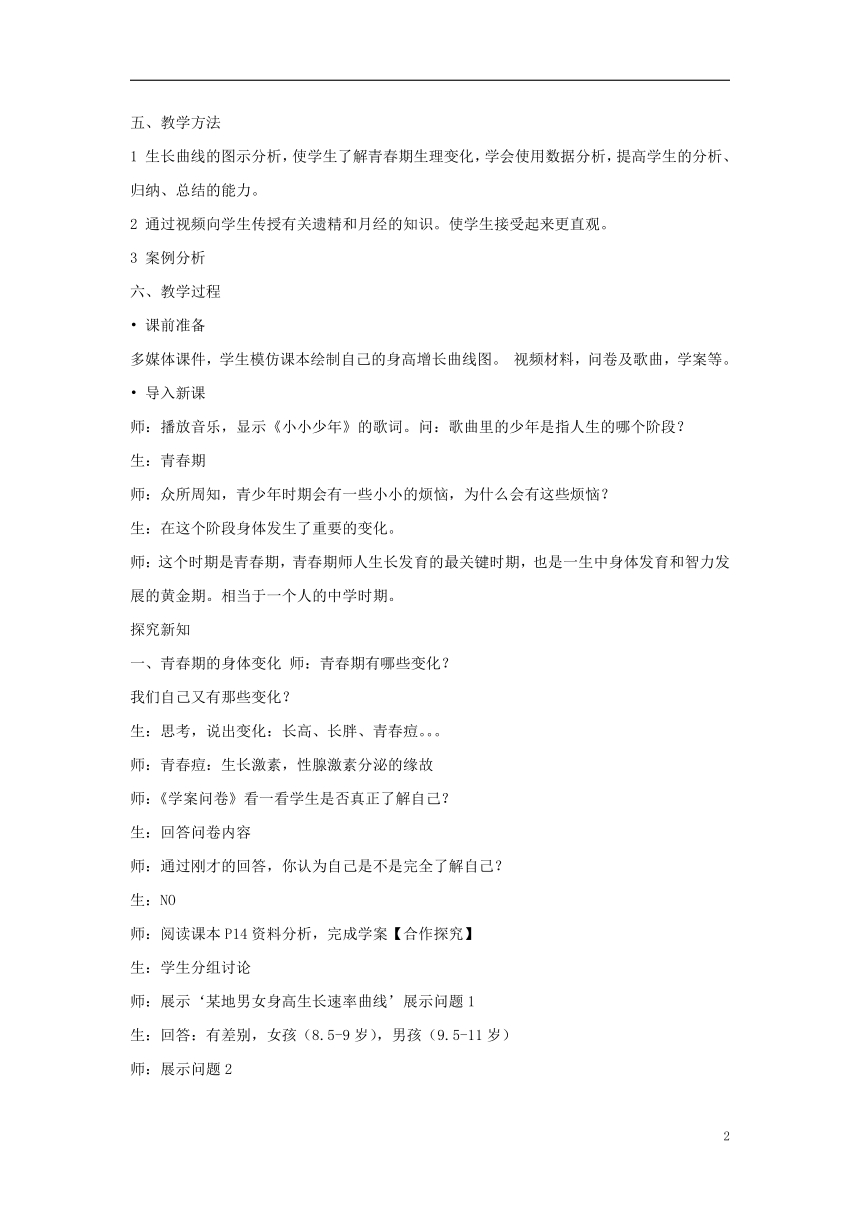 五、教学方法

1 生长曲线的图示分析，使学生了解青春期生理变化，学会使用数据分析，提高学生的分析、归纳、总结的能力。

2 通过视频向学生传授有关遗精和月经的知识。使学生接受起来更直观。

3 案例分析

六、教学过程

• 课前准备

多媒体课件，学生模仿课本绘制自己的身高增长曲线图。 视频材料，问卷及歌曲，学案等。

• 导入新课

师：播放音乐，显示《小小少年》的歌词。问：歌曲里的少年是指人生的哪个阶段？

生：青春期

师：众所周知，青少年时期会有一些小小的烦恼，为什么会有这些烦恼？

生：在这个阶段身体发生了重要的变化。

师：这个时期是青春期，青春期师人生长发育的最关键时期，也是一生中身体发育和智力发展的黄金期。相当于一个人的中学时期。

探究新知

一、青春期的身体变化 师：青春期有哪些变化？

我们自己又有那些变化？

生：思考，说出变化：长高、长胖、青春痘。。。

师：青春痘：生长激素，性腺激素分泌的缘故

师：《学案问卷》看一看学生是否真正了解自己？

生：回答问卷内容

师：通过刚才的回答，你认为自己是不是完全了解自己？

生：NO

师：阅读课本 P14 资料分析，完成学案【合作探究】

生：学生分组讨论

师：展示‘某地男女身高生长速率曲线’展示问题 1

生：回答：有差别，女孩（8.5-9 岁），男孩（9.5-11 岁）

师：展示问题 2

2